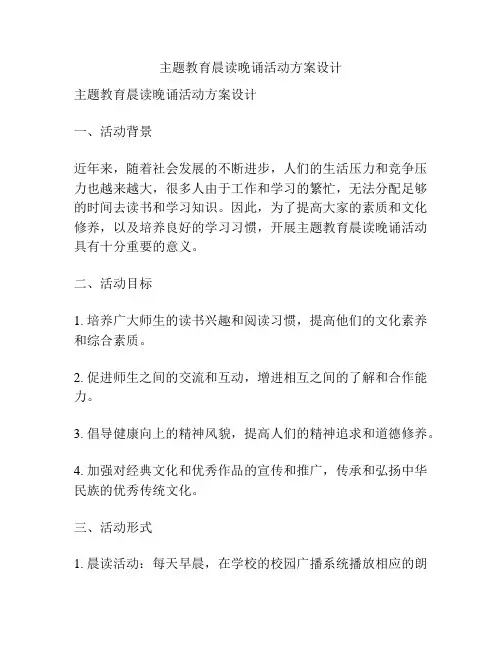 主题教育晨读晚诵活动方案设计

主题教育晨读晚诵活动方案设计

一、活动背景

近年来，随着社会发展的不断进步，人们的生活压力和竞争压力也越来越大，很多人由于工作和学习的繁忙，无法分配足够的时间去读书和学习知识。因此，为了提高大家的素质和文化修养，以及培养良好的学习习惯，开展主题教育晨读晚诵活动具有十分重要的意义。

二、活动目标

1. 培养广大师生的读书兴趣和阅读习惯，提高他们的文化素养和综合素质。

2. 促进师生之间的交流和互动，增进相互之间的了解和合作能力。

3. 倡导健康向上的精神风貌，提高人们的精神追求和道德修养。

4. 加强对经典文化和优秀作品的宣传和推广，传承和弘扬中华民族的优秀传统文化。

三、活动形式

1. 晨读活动：每天早晨，在学校的校园广播系统播放相应的朗